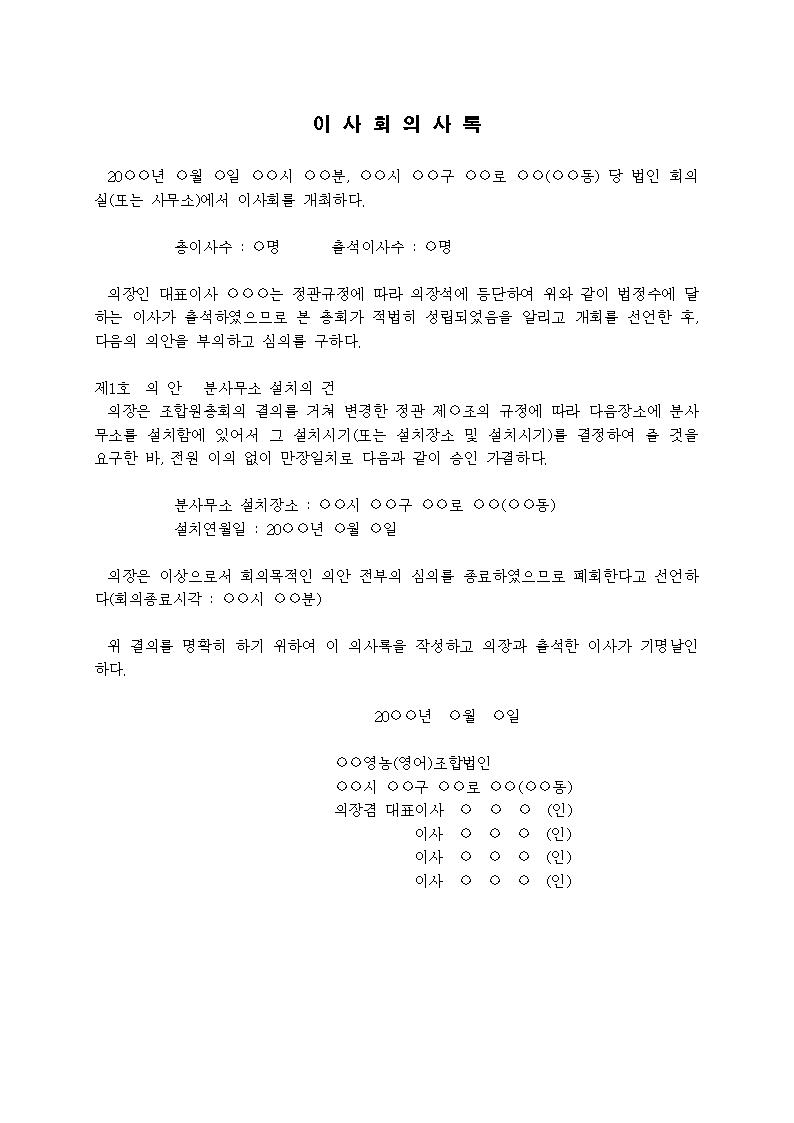 이 사 회 의 사 록

20○○년 ○월 ○일 ○○시 ○○분, ○○시 ○○구 ○○로 ○○(○○동) 당 법인 회의실(또는 사무소)에서 이사회를 개최하다.

총이사수 : ○명    출석이사수 : ○명

의장인 대표이사 ○○○는 정관규정에 따라 의장석에 등단하여 위와 같이 법정수에 달하는 이사가 출석하였으므로 본 총회가 적법히 성립되었음을 알리고 개회를 선언한 후, 다음의 의안을 부의하고 심의를 구하다.

제1호 의 안 분사무소 설치의 건
의장은 조합원총회의 결의를 거쳐 변경한 정관 제○조의 규정에 따라 다음장소에 분사무소를 설치함에 있어서 그 설치시기(또는 설치장소 및 설치시기)를 결정하여 줄 것을 요구한 바, 전원 이의 없이 만장일치로 다음과 같이 승인 가결하다.

분사무소 설치장소 : ○○시 ○○구 ○○로 ○○(○○동)
설치연월일 : 20○○년 ○월 ○일

의장은 이상으로서 회의목적인 의안 전부의 심의를 종료하였으므로 폐회한다고 선언하다(회의종료시각 : ○○시 ○○분)

위 결의를 명확히 하기 위하여 이 의사록을 작성하고 의장과 출석한 이사가 기명날인하다.

20○○년 ○월 ○일

○○영농(영어)조합법인
○○시 ○○구 ○○로 ○○(○○동)
의장겸 대표이사 ○ ○ ○ (인)
이사 ○ ○ ○ (인)
이사 ○ ○ ○ (인)
이사 ○ ○ ○ (인)